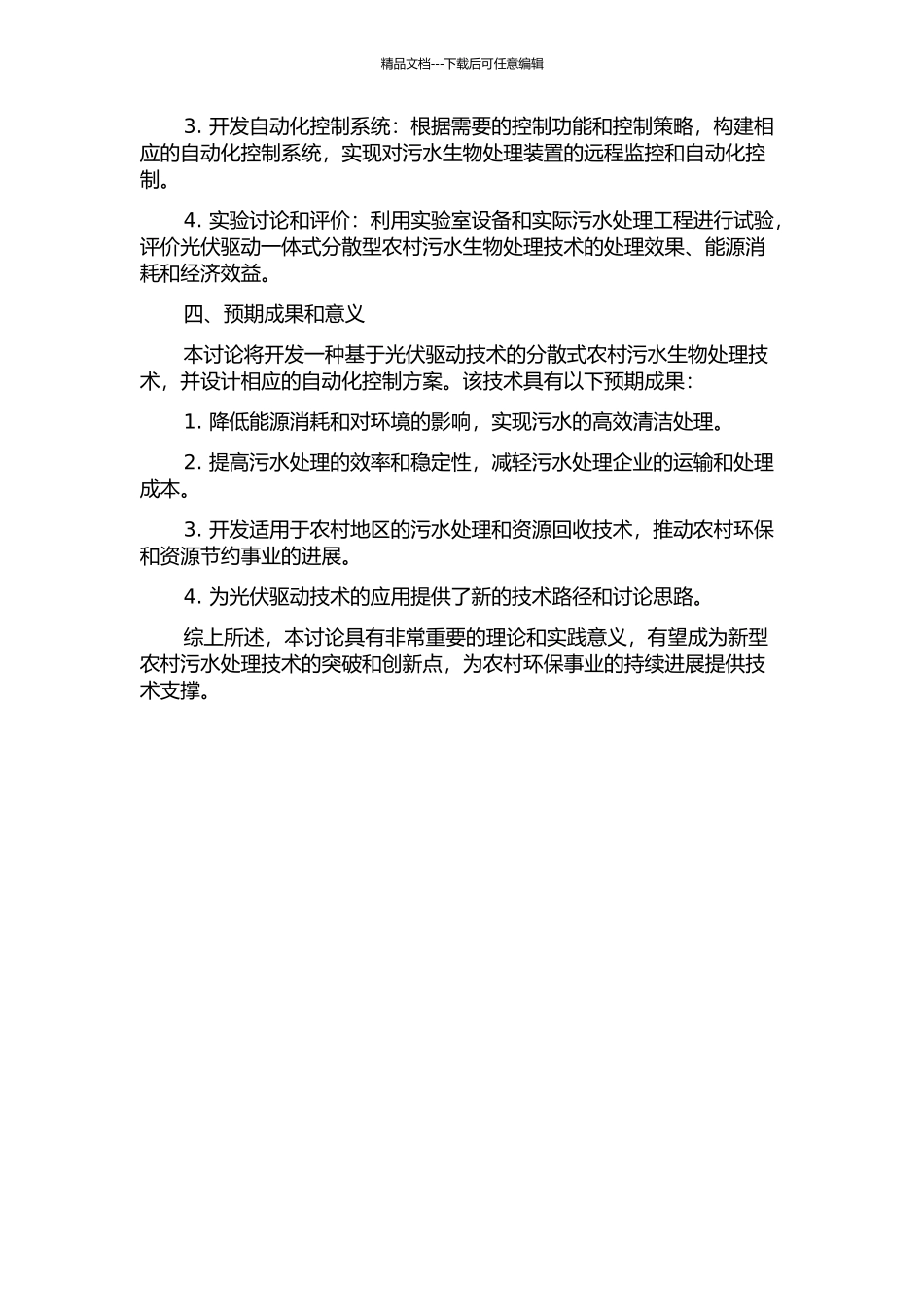 精品文档---下载后可任意编辑

3. 开发自动化控制系统：根据需要的控制功能和控制策略，构建相应的自动化控制系统，实现对污水生物处理装置的远程监控和自动化控制。

4. 实验讨论和评价：利用实验室设备和实际污水处理工程进行试验，评价光伏驱动一体式分散型农村污水生物处理技术的处理效果、能源消耗和经济效益。

四、预期成果和意义

本讨论将开发一种基于光伏驱动技术的分散式农村污水生物处理技术，并设计相应的自动化控制方案。该技术具有以下预期成果：

1. 降低能源消耗和对环境的影响，实现污水的高效清洁处理。

2. 提高污水处理的效率和稳定性，减轻污水处理企业的运输和处理成本。

3. 开发适用于农村地区的污水处理和资源回收技术，推动农村环保和资源节约事业的进展。

4. 为光伏驱动技术的应用提供了新的技术路径和讨论思路。

综上所述，本讨论具有非常重要的理论和实践意义，有望成为新型农村污水处理技术的突破和创新点，为农村环保事业的持续进展提供技术支撑。